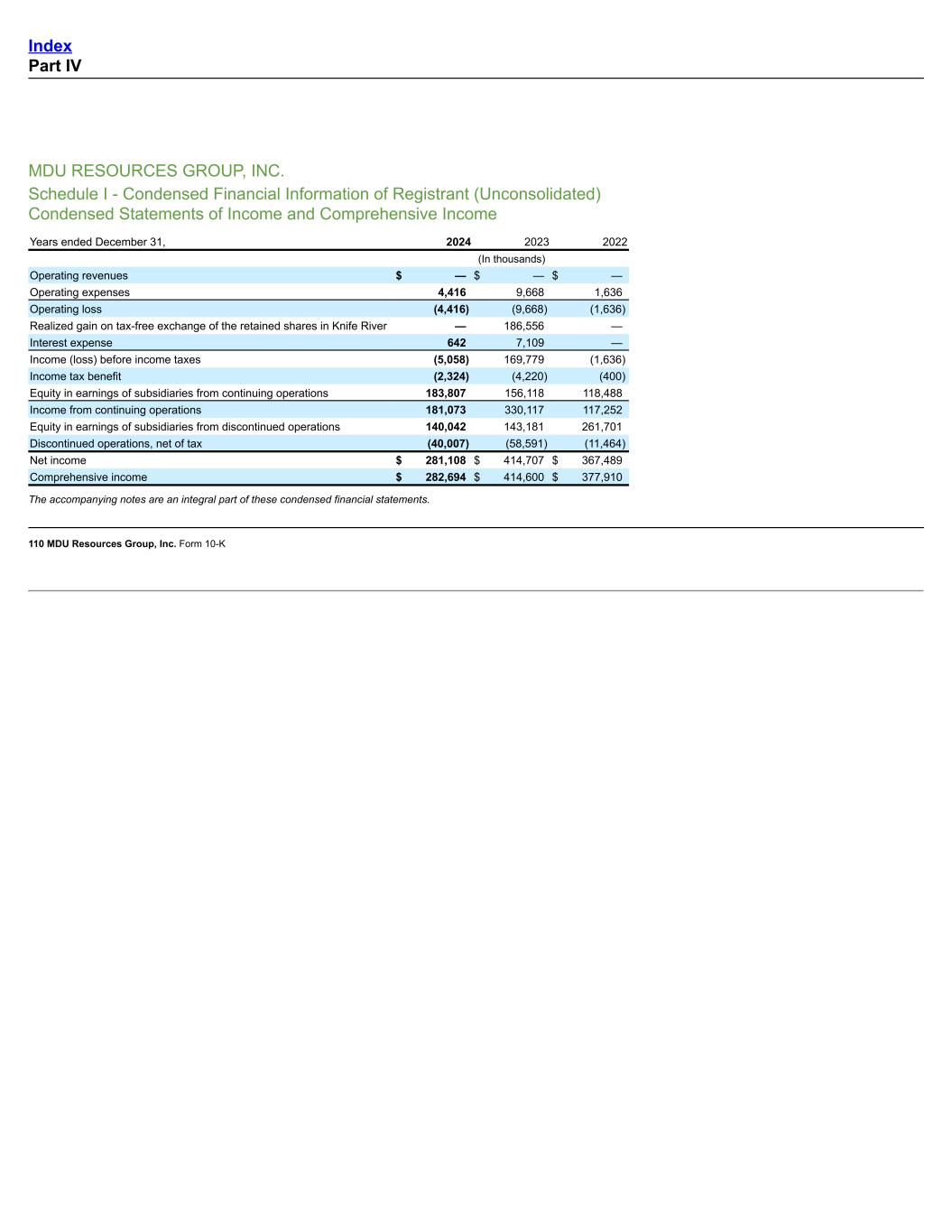 Index
Part IV

MDU RESOURCES GROUP, INC.
Schedule I - Condensed Financial Information of Registrant (Unconsolidated)
Condensed Statements of Income and Comprehensive Income

| Years ended December 31, | 2024 | 2023 | 2022 |
|---|---|---|---|
| | | (In thousands) | |
| Operating revenues | $ — | $ — | $ — |
| Operating expenses | 4,416 | 9,668 | 1,636 |
| Operating loss | (4,416) | (9,668) | (1,636) |
| Realized gain on tax-free exchange of the retained shares in Knife River | — | 186,556 | — |
| Interest expense | 642 | 7,109 | — |
| Income (loss) before income taxes | (5,058) | 169,779 | (1,636) |
| Income tax benefit | (2,324) | (4,220) | (400) |
| Equity in earnings of subsidiaries from continuing operations | 183,807 | 156,118 | 118,488 |
| Income from continuing operations | 181,073 | 330,117 | 117,252 |
| Equity in earnings of subsidiaries from discontinued operations | 140,042 | 143,181 | 261,701 |
| Discontinued operations, net of tax | (40,007) | (58,591) | (11,464) |
| Net income | $ 281,108 | $ 414,707 | $ 367,489 |
| Comprehensive income | $ 282,694 | $ 414,600 | $ 377,910 |

The accompanying notes are an integral part of these condensed financial statements.

110 MDU Resources Group, Inc. Form 10-K